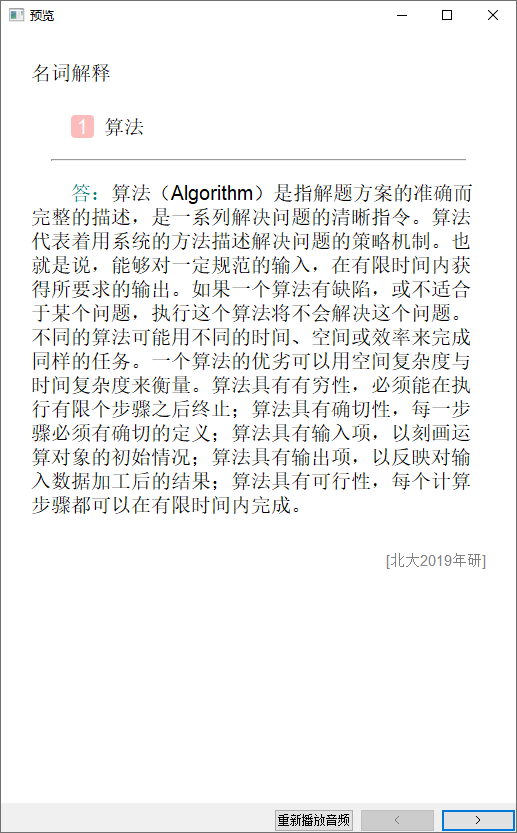 预览

名词解释

1 算法

答：算法（Algorithm）是指解题方案的准确而完整的描述，是一系列解决问题的清晰指令。算法代表着用系统的方法描述解决问题的策略机制。也就是说，能够对一定规范的输入，在有限时间内获得所要求的输出。如果一个算法有缺陷，或不适合于某个问题，执行这个算法将不会解决这个问题。不同的算法可能用不同的时间、空间或效率来完成同样的任务。一个算法的优劣可以用空间复杂度与时间复杂度来衡量。算法具有有穷性，必须能在执行有限个步骤之后终止；算法具有确切性，每一步骤必须有确切的定义；算法具有输入项，以刻画运算对象的初始情况；算法具有输出项，以反映对输入数据加工后的结果；算法具有可行性，每个计算步骤都可以在有限时间内完成。

[北大2019年研]

重新播放音频 < >